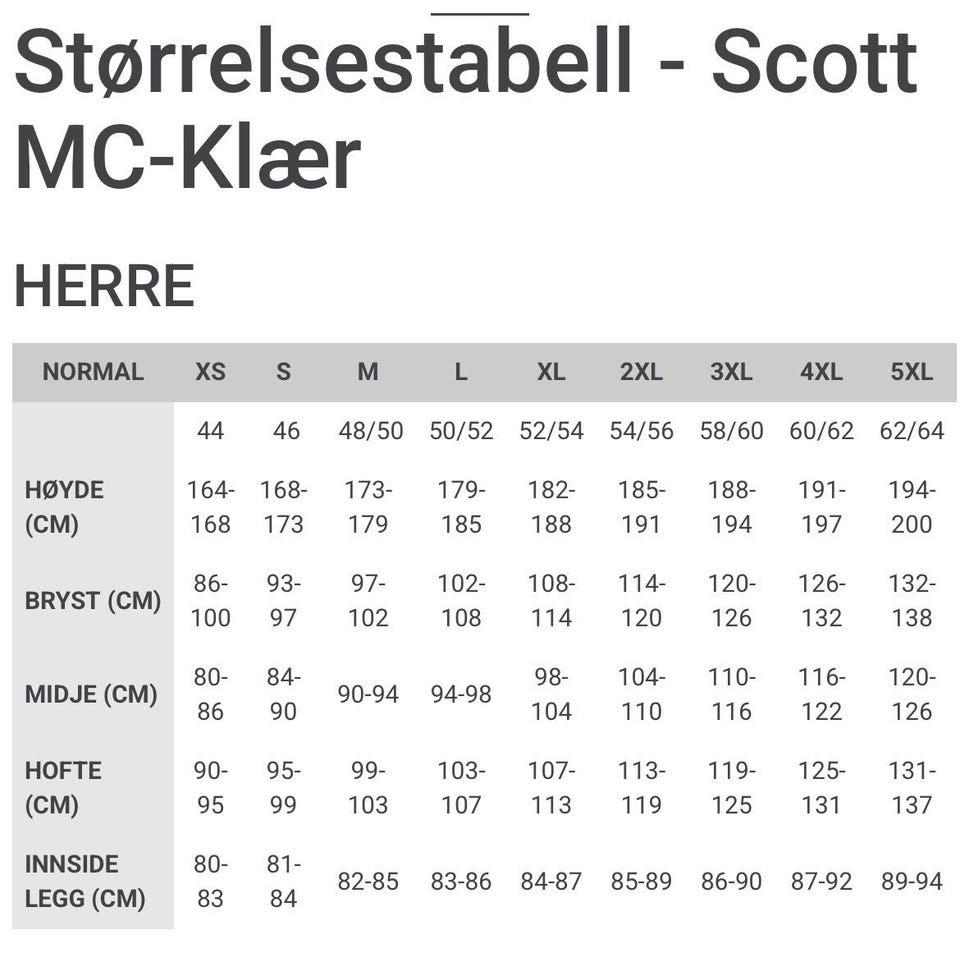 Størrelsestabell - Scott MC-Klær

HERRE

| NORMAL | XS | S | M | L | XL | 2XL | 3XL | 4XL | 5XL |
|---|---|---|---|---|---|---|---|---|---|
| | 44 | 46 | 48/50 | 50/52 | 52/54 | 54/56 | 58/60 | 60/62 | 62/64 |
| HØYDE (CM) | 164-168 | 168-173 | 173-179 | 179-185 | 182-188 | 185-191 | 188-194 | 191-197 | 194-200 |
| BRYST (CM) | 86-100 | 93-97 | 97-102 | 102-108 | 108-114 | 114-120 | 120-126 | 126-132 | 132-138 |
| MIDJE (CM) | 80-86 | 84-90 | 90-94 | 94-98 | 98-104 | 104-110 | 110-116 | 116-122 | 120-126 |
| HOFTE (CM) | 90-95 | 95-99 | 99-103 | 103-107 | 107-113 | 113-119 | 119-125 | 125-131 | 131-137 |
| INNSIDE LEGG (CM) | 80-83 | 81-84 | 82-85 | 83-86 | 84-87 | 85-89 | 86-90 | 87-92 | 89-94 |